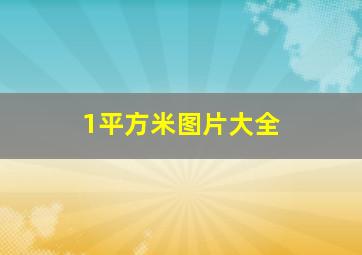 1平方米图片大全